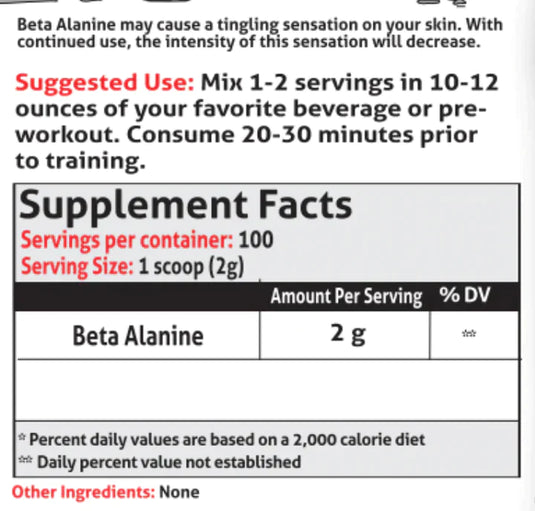 Beta Alanine may cause a tingling sensation on your skin. With continued use, the intensity of this sensation will decrease.

Suggested Use: Mix 1-2 servings in 10-12 ounces of your favorite beverage or pre-workout. Consume 20-30 minutes prior to training.

Supplement Facts
Servings per container: 100
Serving Size: 1 scoop (2g)

| | Amount Per Serving | % DV |
|---|---|---|
| Beta Alanine | 2 g | ** |

* Percent daily values are based on a 2,000 calorie diet
** Daily percent value not established

Other Ingredients: None